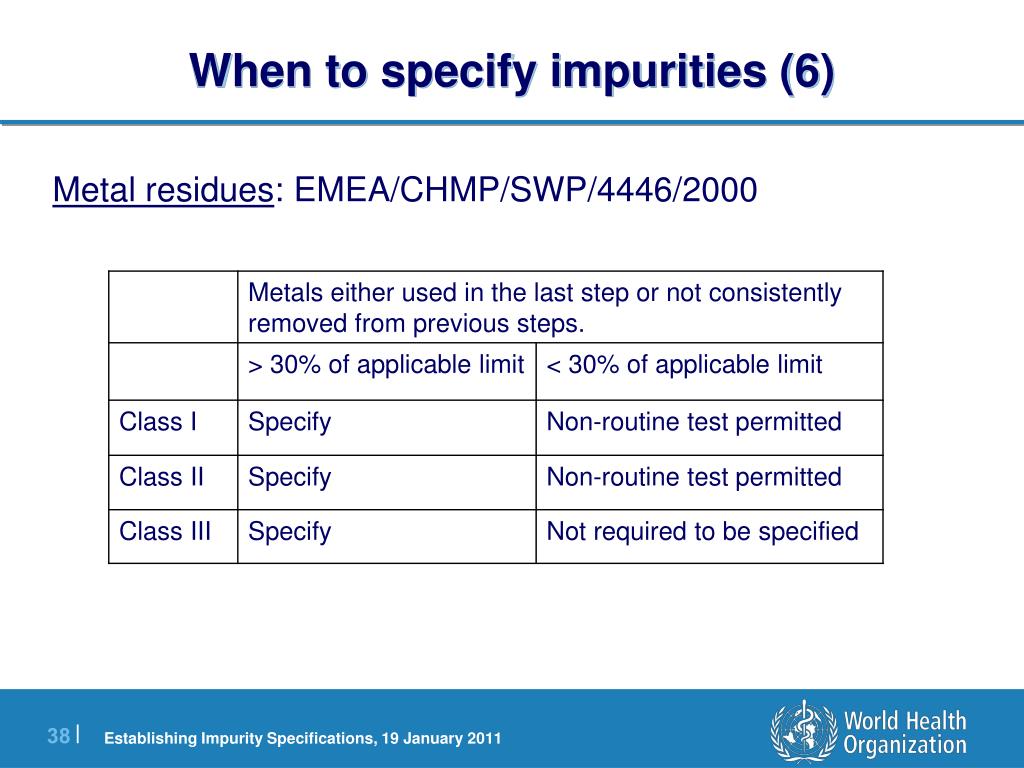 When to specify impurities (6)

Metal residues: EMEA/CHMP/SWP/4446/2000

| | Metals either used in the last step or not consistently removed from previous steps. | |
|---|---|---|
| | > 30% of applicable limit | < 30% of applicable limit |
| Class I | Specify | Non-routine test permitted |
| Class II | Specify | Non-routine test permitted |
| Class III | Specify | Not required to be specified |

38 | Establishing Impurity Specifications, 19 January 2011

World Health Organization